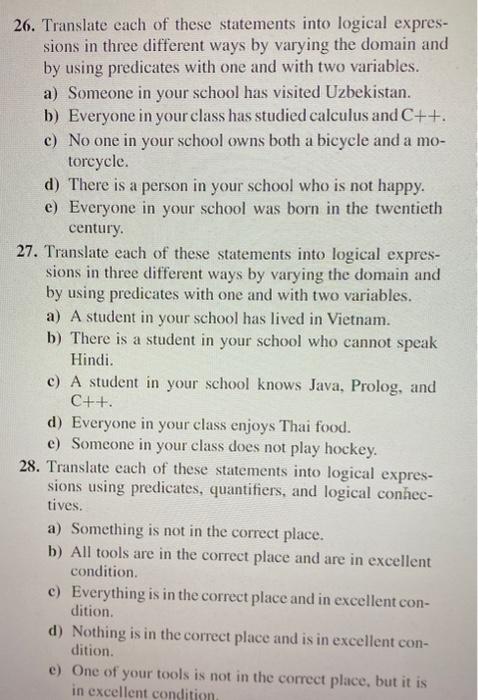 26. Translate each of these statements into logical expressions in three different ways by varying the domain and by using predicates with one and with two variables.

a) Someone in your school has visited Uzbekistan.

b) Everyone in your class has studied calculus and C++.

c) No one in your school owns both a bicycle and a motorcycle.

d) There is a person in your school who is not happy.

e) Everyone in your school was born in the twentieth century.

27. Translate each of these statements into logical expressions in three different ways by varying the domain and by using predicates with one and with two variables.

a) A student in your school has lived in Vietnam.

b) There is a student in your school who cannot speak Hindi.

c) A student in your school knows Java, Prolog, and C++.

d) Everyone in your class enjoys Thai food.

e) Someone in your class does not play hockey.

28. Translate each of these statements into logical expressions using predicates, quantifiers, and logical connectives.

a) Something is not in the correct place.

b) All tools are in the correct place and are in excellent condition.

c) Everything is in the correct place and in excellent condition.

d) Nothing is in the correct place and is in excellent condition.

e) One of your tools is not in the correct place, but it is in excellent condition.